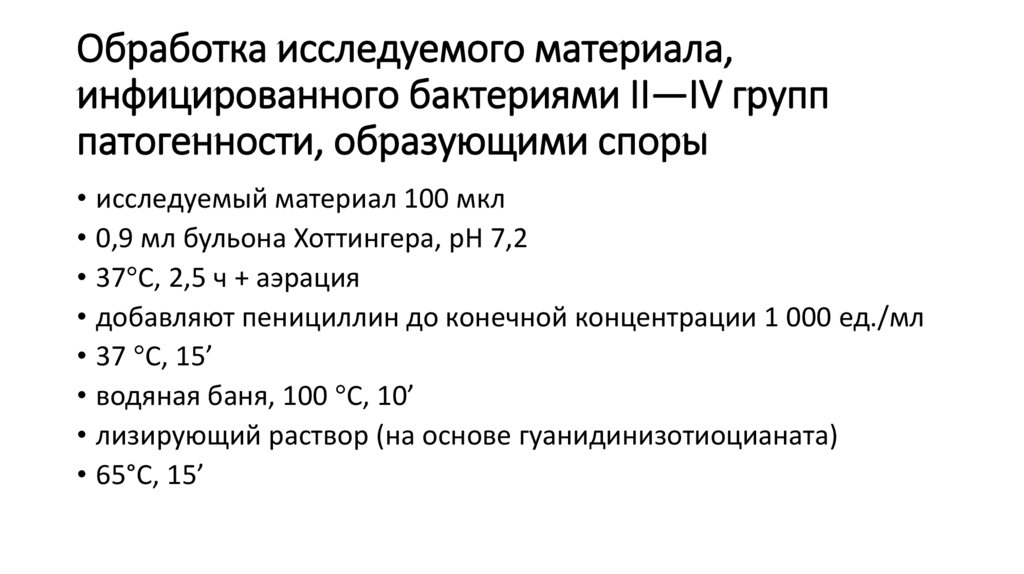 Обработка исследуемого материала, инфицированного бактериями II—IV групп патогенности, образующими споры

• исследуемый материал 100 мкл
• 0,9 мл бульона Хоттингера, pH 7,2
• 37°C, 2,5 ч + аэрация
• добавляют пенициллин до конечной концентрации 1 000 ед./мл
• 37 °C, 15'
• водяная баня, 100 °C, 10'
• лизирующий раствор (на основе гуанидинизотиоцианата)
• 65°C, 15'